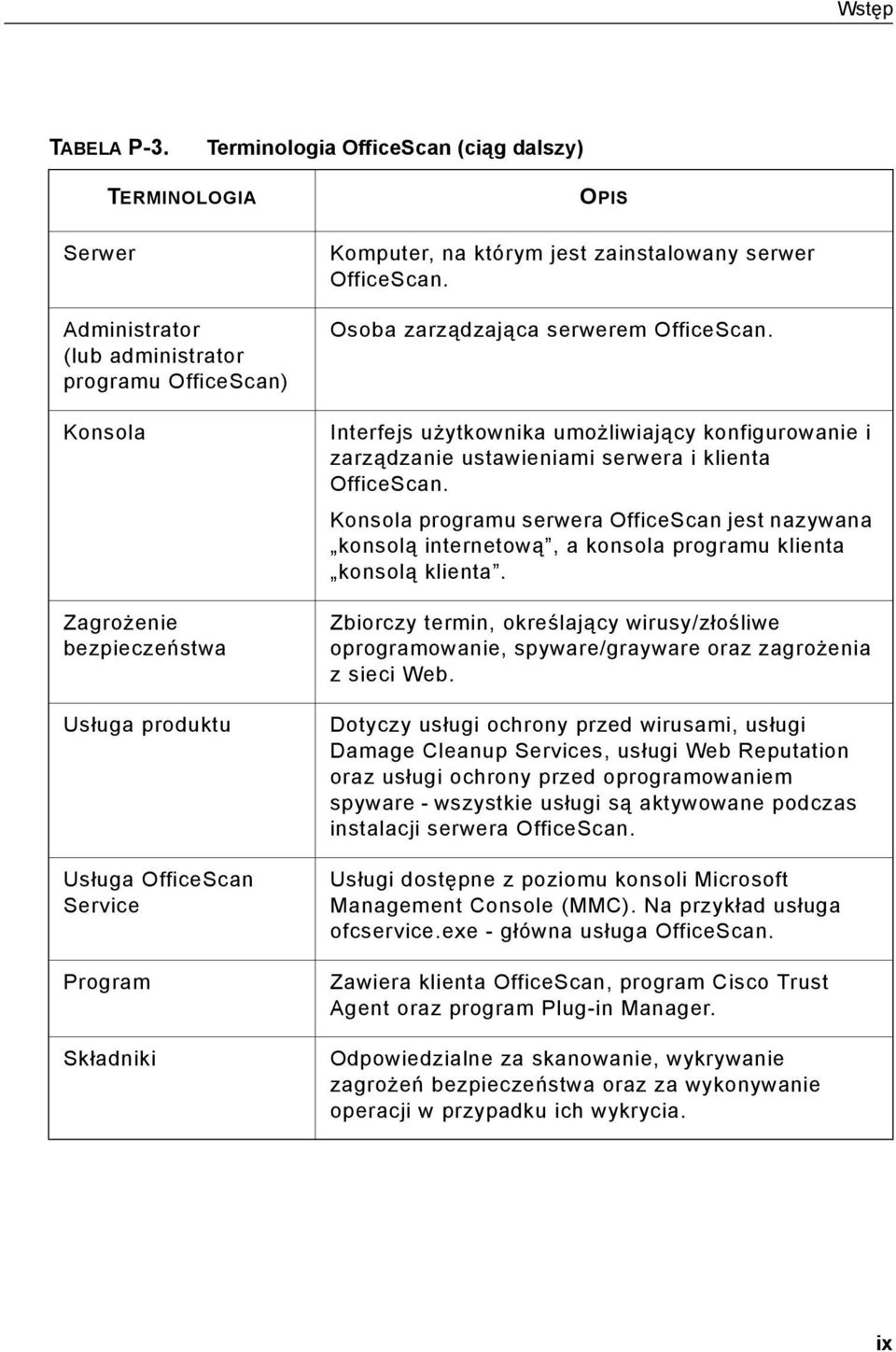 Wstęp

TABELA P-3. Terminologia OfficeScan (ciąg dalszy)

| TERMINOLOGIA | OPIS |
|---|---|
| Serwer | Komputer, na którym jest zainstalowany serwer OfficeScan. |
| Administrator (lub administrator programu OfficeScan) | Osoba zarządzająca serwerem OfficeScan. |
| Konsola | Interfejs użytkownika umożliwiający konfigurowanie i zarządzanie ustawieniami serwera i klienta OfficeScan. Konsola programu serwera OfficeScan jest nazywana „konsolą internetową”, a konsola programu klienta „konsolą klienta”. |
| Zagrożenie bezpieczeństwa | Zbiorczy termin, określający wirusy/złośliwe oprogramowanie, spyware/grayware oraz zagrożenia z sieci Web. |
| Usługa produktu | Dotyczy usługi ochrony przed wirusami, usługi Damage Cleanup Services, usługi Web Reputation oraz usługi ochrony przed oprogramowaniem spyware - wszystkie usługi są aktywowane podczas instalacji serwera OfficeScan. |
| Usługa OfficeScan Service | Usługi dostępne z poziomu konsoli Microsoft Management Console (MMC). Na przykład usługa ofcservice.exe - główna usługa OfficeScan. |
| Program | Zawiera klienta OfficeScan, program Cisco Trust Agent oraz program Plug-in Manager. |
| Składniki | Odpowiedzialne za skanowanie, wykrywanie zagrożeń bezpieczeństwa oraz za wykonywanie operacji w przypadku ich wykrycia. |

ix